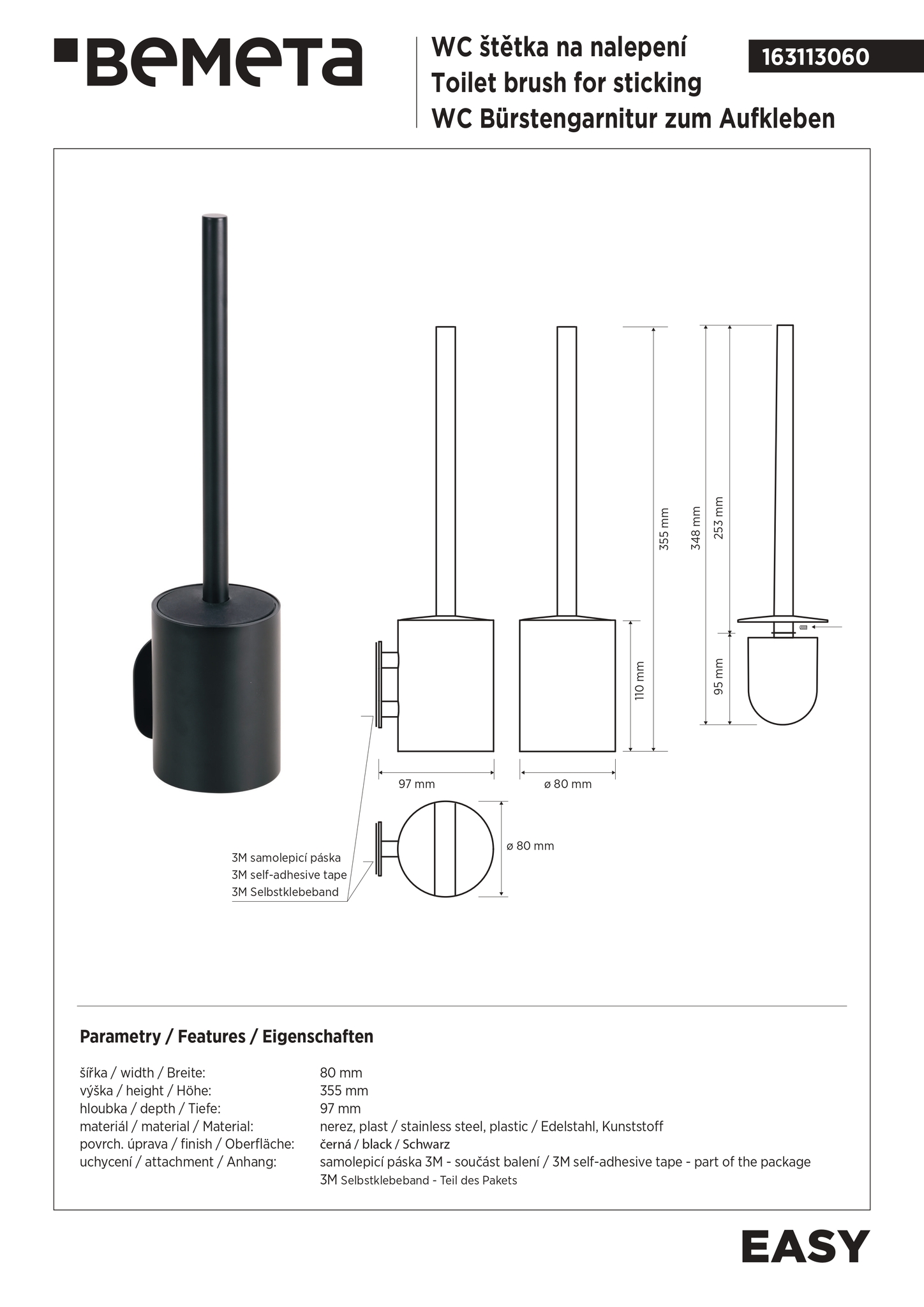 BEMETA

WC štětka na nalepení
Toilet brush for sticking
WC Bürstengarnitur zum Aufkleben

163113060

355 mm
348 mm
253 mm
110 mm
95 mm
97 mm
ø 80 mm
ø 80 mm

3M samolepicí páska
3M self-adhesive tape
3M Selbstklebeband

Parametry / Features / Eigenschaften

| | |
|---|---|
| šířka / width / Breite: | 80 mm |
| výška / height / Höhe: | 355 mm |
| hloubka / depth / Tiefe: | 97 mm |
| materiál / material / Material: | nerez, plast / stainless steel, plastic / Edelstahl, Kunststoff |
| povrch. úprava / finish / Oberfläche: | černá / black / Schwarz |
| uchycení / attachment / Anhang: | samolepicí páska 3M - součást balení / 3M self-adhesive tape - part of the package 3M Selbstklebeband - Teil des Pakets |

EASY